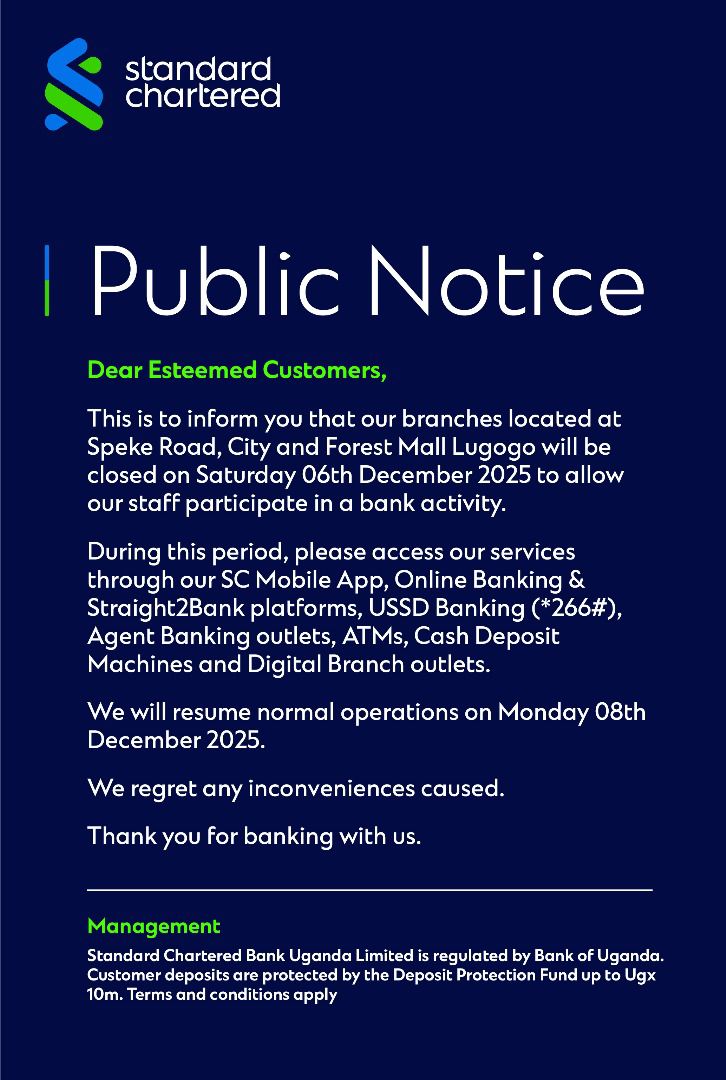 standard chartered

Public Notice

Dear Esteemed Customers,

This is to inform you that our branches located at Speke Road, City and Forest Mall Lugogo will be closed on Saturday 06th December 2025 to allow our staff participate in a bank activity.

During this period, please access our services through our SC Mobile App, Online Banking & Straight2Bank platforms, USSD Banking (*266#), Agent Banking outlets, ATMs, Cash Deposit Machines and Digital Branch outlets.

We will resume normal operations on Monday 08th December 2025.

We regret any inconveniences caused.

Thank you for banking with us.

Management

Standard Chartered Bank Uganda Limited is regulated by Bank of Uganda. Customer deposits are protected by the Deposit Protection Fund up to Ugx 10m. Terms and conditions apply